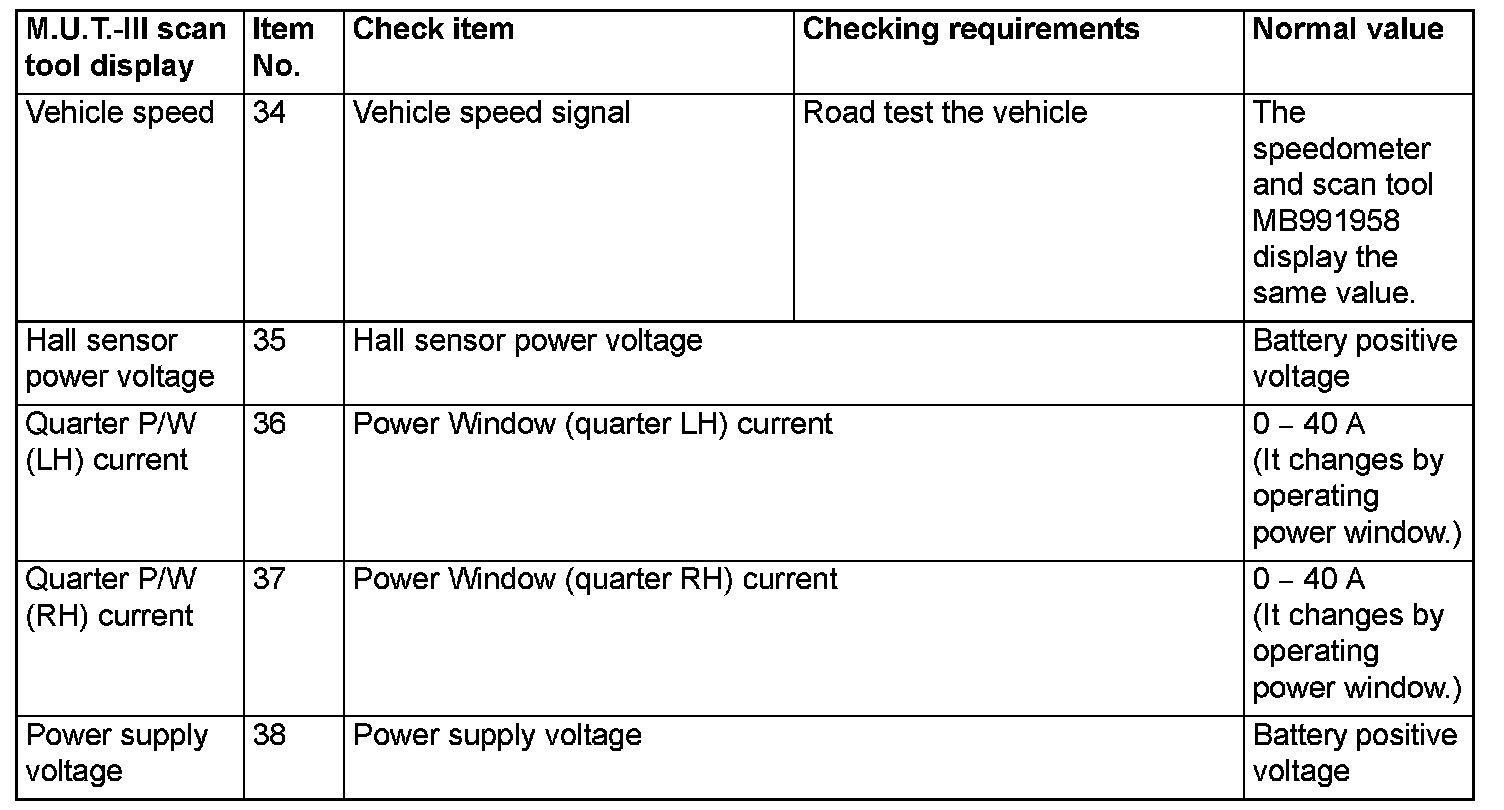 | M.U.T.-III scan tool display | Item No. | Check item | Checking requirements | Normal value |
|---|---|---|---|---|
| Vehicle speed | 34 | Vehicle speed signal | Road test the vehicle | The speedometer and scan tool MB991958 display the same value. |
| Hall sensor power voltage | 35 | Hall sensor power voltage | | Battery positive voltage |
| Quarter P/W (LH) current | 36 | Power Window (quarter LH) current | | 0 – 40 A (It changes by operating power window.) |
| Quarter P/W (RH) current | 37 | Power Window (quarter RH) current | | 0 – 40 A (It changes by operating power window.) |
| Power supply voltage | 38 | Power supply voltage | | Battery positive voltage |